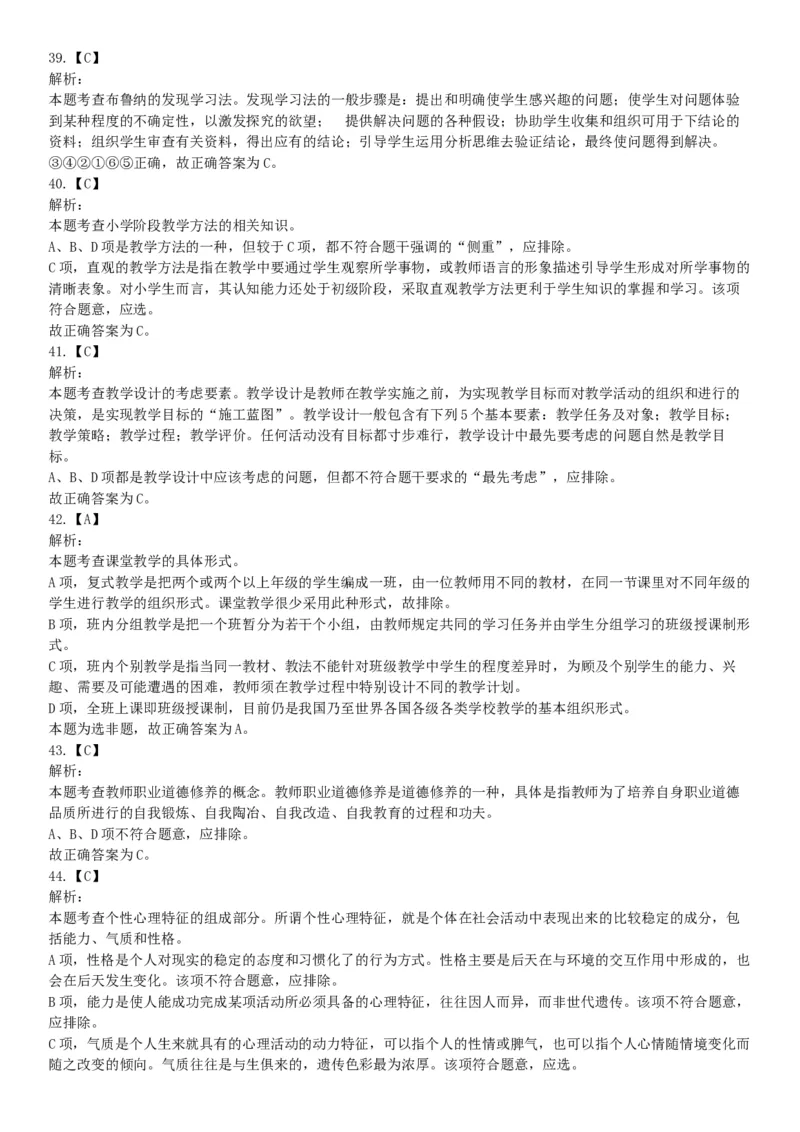 39.【C】
解析:
本题考查布鲁纳的发现学习法。发现学习法的一般步骤是：提出和明确使学生感兴趣的问题；使学生对问题体验到某种程度的不确定性，以激发探究的欲望；　提供解决问题的各种假设；协助学生收集和组织可用于下结论的资料；组织学生审查有关资料，得出应有的结论；引导学生运用分析思维去验证结论，最终使问题得到解决。③④②①⑥⑤正确，故正确答案为C。
40.【C】
解析:
本题考查小学阶段教学方法的相关知识。
A、B、D项是教学方法的一种，但较于C项，都不符合题干强调的“侧重”，应排除。
C项，直观的教学方法是指在教学中要通过学生观察所学事物，或教师语言的形象描述引导学生形成对所学事物的清晰表象。对小学生而言，其认知能力还处于初级阶段，采取直观教学方法更利于学生知识的掌握和学习。该项符合题意，应选。
故正确答案为C。
41.【C】
解析:
本题考查教学设计的考虑要素。教学设计是教师在教学实施之前，为实现教学目标而对教学活动的组织和进行的决策，是实现教学目标的“施工蓝图”。教学设计一般包含有下列5个基本要素：教学任务及对象；教学目标；教学策略；教学过程；教学评价。任何活动没有目标都寸步难行，教学设计中最先要考虑的问题自然是教学目标。
A、B、D项都是教学设计中应该考虑的问题，但都不符合题干要求的“最先考虑”，应排除。
故正确答案为C。
42.【A】
解析:
本题考查课堂教学的具体形式。
A项，复式教学是把两个或两个以上年级的学生编成一班，由一位教师用不同的教材，在同一节课里对不同年级的学生进行教学的组织形式。课堂教学很少采用此种形式，故排除。
B项，班内分组教学是把一个班暂分为若干个小组，由教师规定共同的学习任务并由学生分组学习的班级授课制形式。
C项，班内个别教学是指当同一教材、教法不能针对班级教学中学生的程度差异时，为顾及个别学生的能力、兴趣、需要及可能遭遇的困难，教师须在教学过程中特别设计不同的教学计划。
D项，全班上课即班级授课制，目前仍是我国乃至世界各国各级各类学校教学的基本组织形式。
本题为选非题，故正确答案为A。
43.【C】
解析:
本题考查教师职业道德修养的概念。教师职业道德修养是道德修养的一种，具体是指教师为了培养自身职业道德品质所进行的自我锻炼、自我陶冶、自我改造、自我教育的过程和功夫。
A、B、D项不符合题意，应排除。
故正确答案为C。
44.【C】
解析:
本题考查个性心理特征的组成部分。所谓个性心理特征，就是个体在社会活动中表现出来的比较稳定的成分，包括能力、气质和性格。
A项，性格是个人对现实的稳定的态度和习惯化了的行为方式。性格主要是后天在与环境的交互作用中形成的，也会在后天发生变化。该项不符合题意，应排除。
B项，能力是使人能成功完成某项活动所必须具备的心理特征，往往因人而异，而非世代遗传。该项不符合题意，应排除。
C项，气质是个人生来就具有的心理活动的动力特征，可以指个人的性情或脾气，也可以指个人心情随情境变化而随之改变的倾向。气质往往是与生俱来的，遗传色彩最为浓厚。该项符合题意，应选。